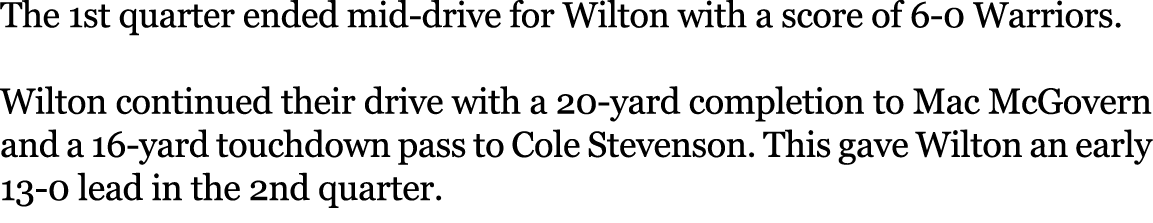 The 1st quarter ended mid-drive for Wilton with a score of 6-0 Warriors.

Wilton continued their drive with a 20-yard completion to Mac McGovern and a 16-yard touchdown pass to Cole Stevenson. This gave Wilton an early 13-0 lead in the 2nd quarter.